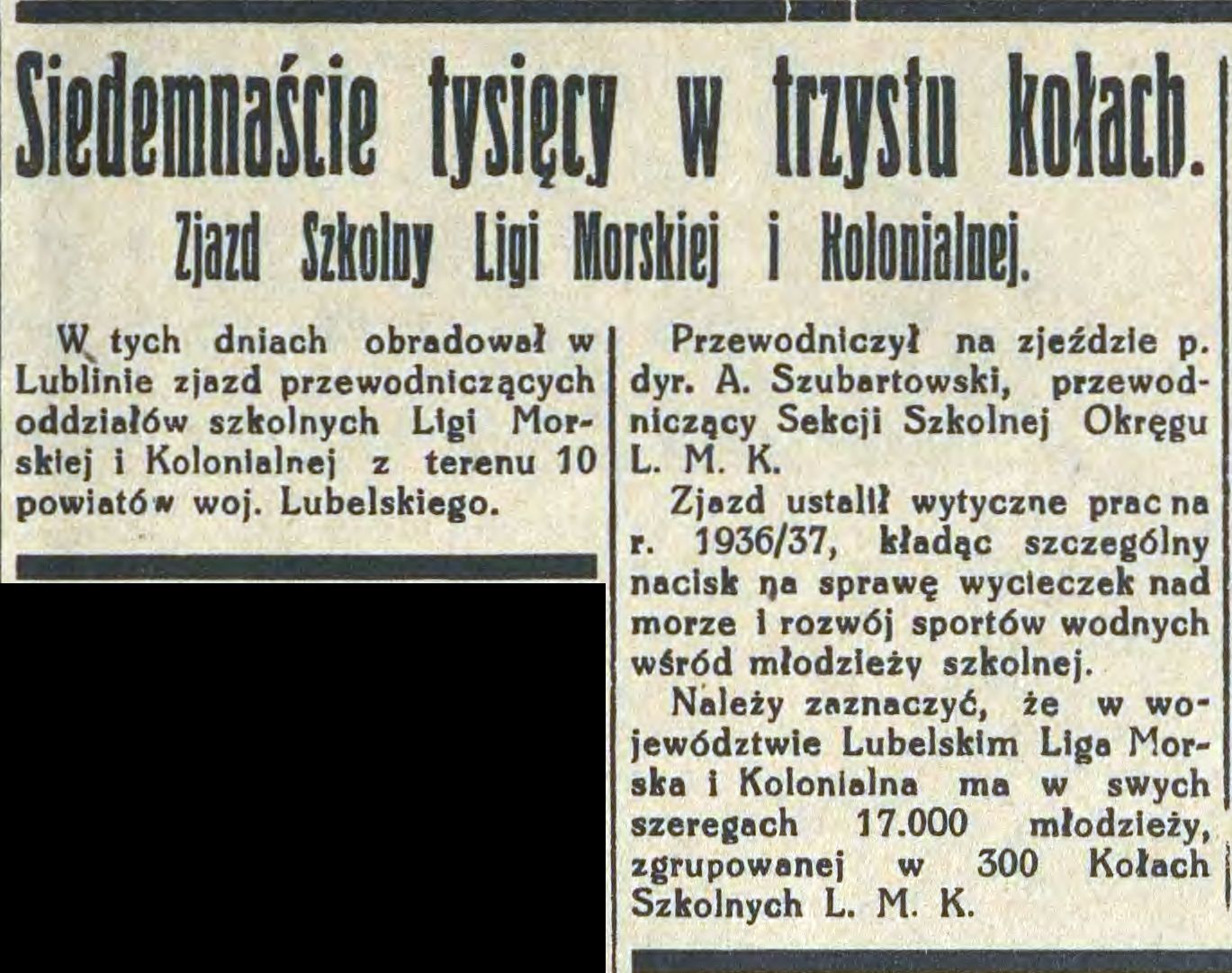 Siedemnaście tysięcy w trzystu kołach.

Zjazd Szkolny Ligi Morskiej i Kolonialnej.

W tych dniach obradował w Lublinie zjazd przewodniczących oddziałów szkolnych Ligi Morskiej i Kolonialnej z terenu 10 powiatów woj. Lubelskiego.

Przewodniczył na zjeździe p. dyr. A. Szubartowski, przewodniczący Sekcji Szkolnej Okręgu L. M. K.

Zjazd ustalił wytyczne prac na r. 1936/37, kładąc szczególny nacisk na sprawę wycieczek nad morze i rozwój sportów wodnych wśród młodzieży szkolnej.

Należy zaznaczyć, że w województwie Lubelskim Liga Morska i Kolonialna ma w swych szeregach 17.000 młodzieży, zgrupowanej w 300 Kołach Szkolnych L. M. K.